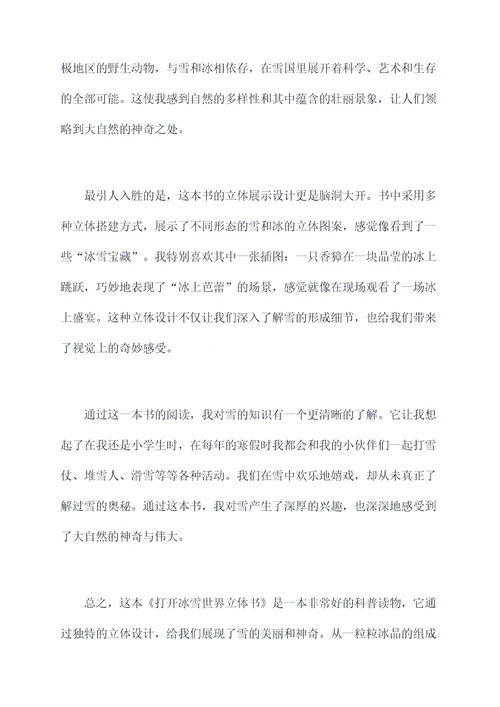 极地区的野生动物，与雪和冰相依存，在雪国里展开着科学、艺术和生存的全部可能。这使我感到自然的多样性和其中蕴含的壮丽景象，让人们领略到大自然的神奇之处。

最引人入胜的是，这本书的立体展示设计更是脑洞大开。书中采用多种立体搭建方式，展示了不同形态的雪和冰的立体图案，感觉像看到了一些“冰雪宝藏”。我特别喜欢其中一张插图：一只香獐在一块晶莹的冰上跳跃，巧妙地表现了“冰上芭蕾”的场景，感觉就像在现场观看了一场冰上盛宴。这种立体设计不仅让我们深入了解雪的形成细节，也给我们带来了视觉上的奇妙感受。

通过这一本书的阅读，我对雪的知识有一个更清晰的了解。它让我想起了在我还是小学生时，在每年的寒假时我都会和我的小伙伴们一起打雪仗、堆雪人、滑雪等等各种活动。我们在雪中欢乐地嬉戏，却从未真正了解过雪的奥秘。通过这本书，我对雪产生了深厚的兴趣，也深深地感受到了大自然的神奇与伟大。

总之，这本《打开冰雪世界立体书》是一本非常好的科普读物，它通过独特的立体设计，给我们展现了雪的美丽和神奇。从一粒粒冰晶的组成